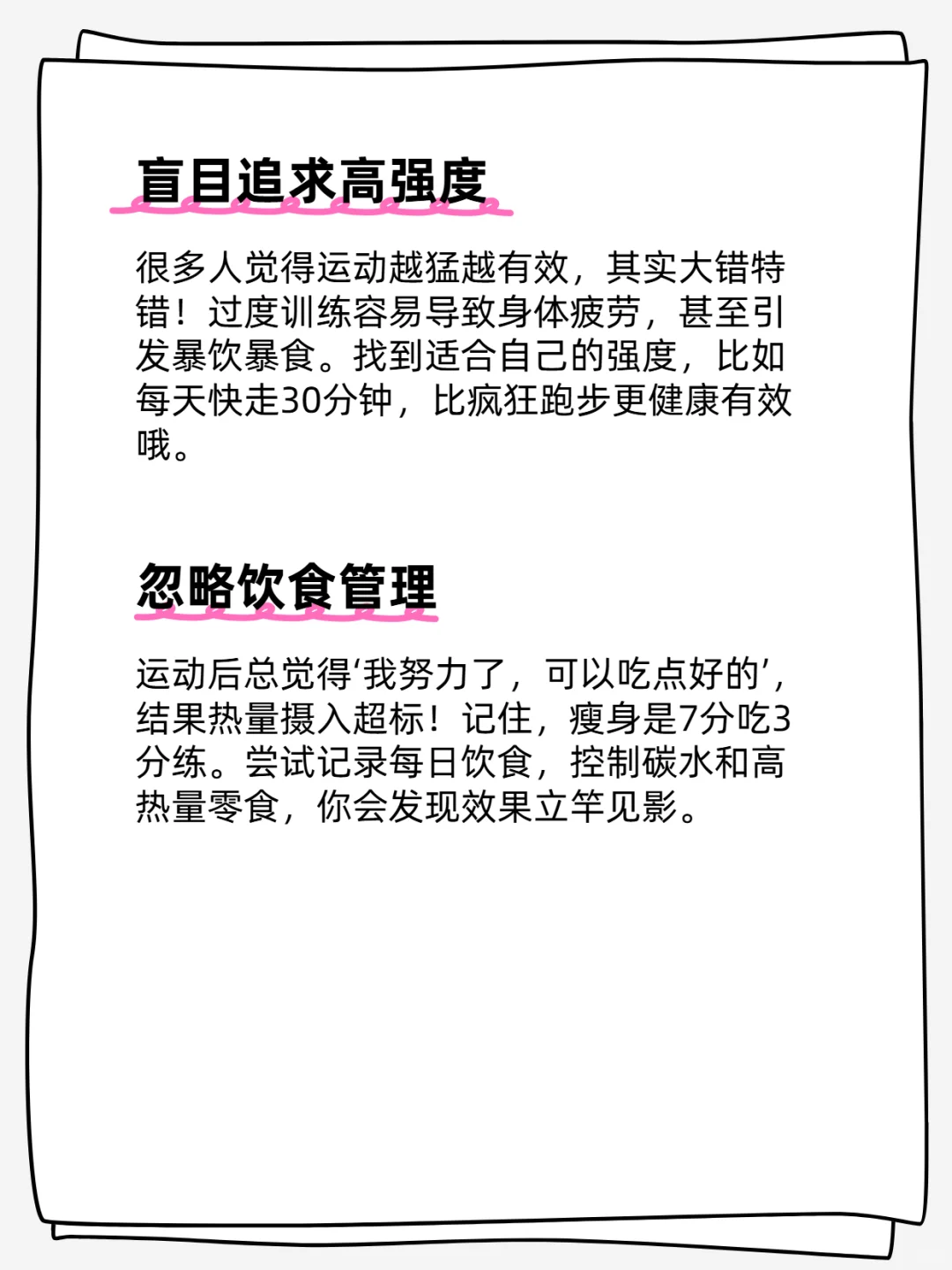 盲目追求高强度

很多人觉得运动越猛越有效，其实大错特错！过度训练容易导致身体疲劳，甚至引发暴饮暴食。找到适合自己的强度，比如每天快走30分钟，比疯狂跑步更健康有效哦。

忽略饮食管理

运动后总觉得‘我努力了，可以吃点好的’，结果热量摄入超标！记住，瘦身是7分吃3分练。尝试记录每日饮食，控制碳水和高热量零食，你会发现效果立竿见影。